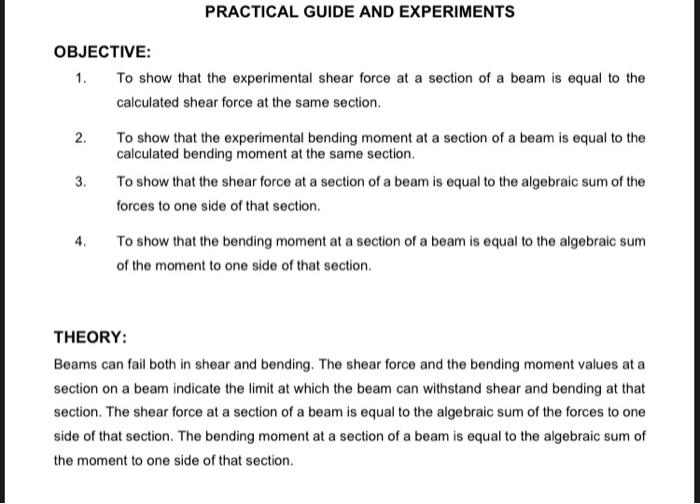 PRACTICAL GUIDE AND EXPERIMENTS

OBJECTIVE:

1. To show that the experimental shear force at a section of a beam is equal to the calculated shear force at the same section.

2. To show that the experimental bending moment at a section of a beam is equal to the calculated bending moment at the same section.

3. To show that the shear force at a section of a beam is equal to the algebraic sum of the forces to one side of that section.

4. To show that the bending moment at a section of a beam is equal to the algebraic sum of the moment to one side of that section.

THEORY:

Beams can fail both in shear and bending. The shear force and the bending moment values at a section on a beam indicate the limit at which the beam can withstand shear and bending at that section. The shear force at a section of a beam is equal to the algebraic sum of the forces to one side of that section. The bending moment at a section of a beam is equal to the algebraic sum of the moment to one side of that section.